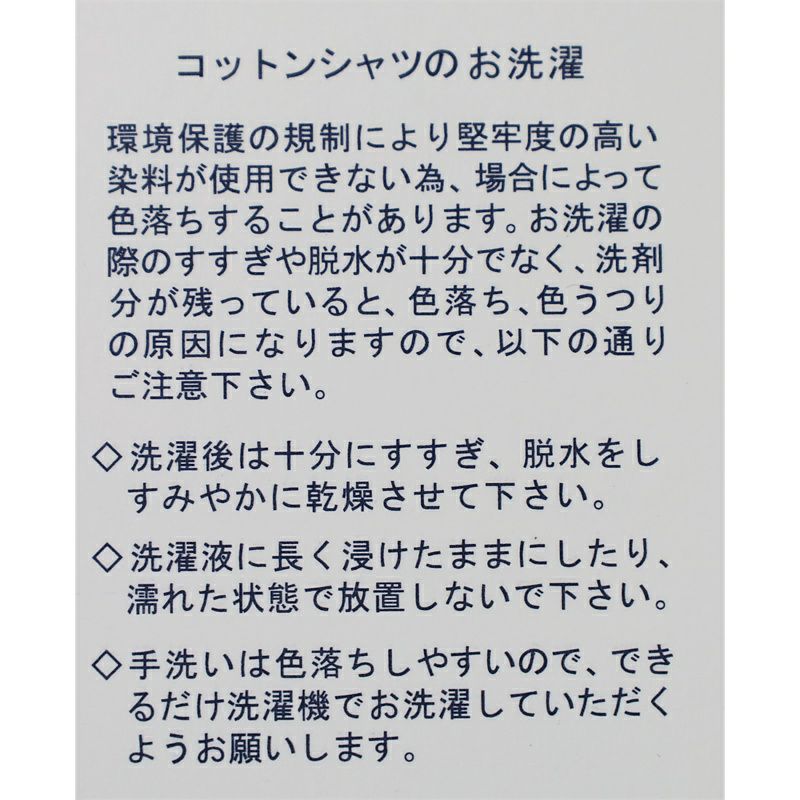 コットンシャツのお洗濯

環境保護の規制により堅牢度の高い染料が使用できない為、場合によって色落ちすることがあります。お洗濯の際のすすぎや脱水が十分でなく、洗剤分が残っていると、色落ち、色うつりの原因になりますので、以下の通りご注意下さい。

◇洗濯後は十分にすすぎ、脱水をしすみやかに乾燥させて下さい。

◇洗濯液に長く浸けたままにしたり、濡れた状態で放置しないで下さい。

◇手洗いは色落ちしやすいので、できるだけ洗濯機でお洗濯していただくようお願いします。